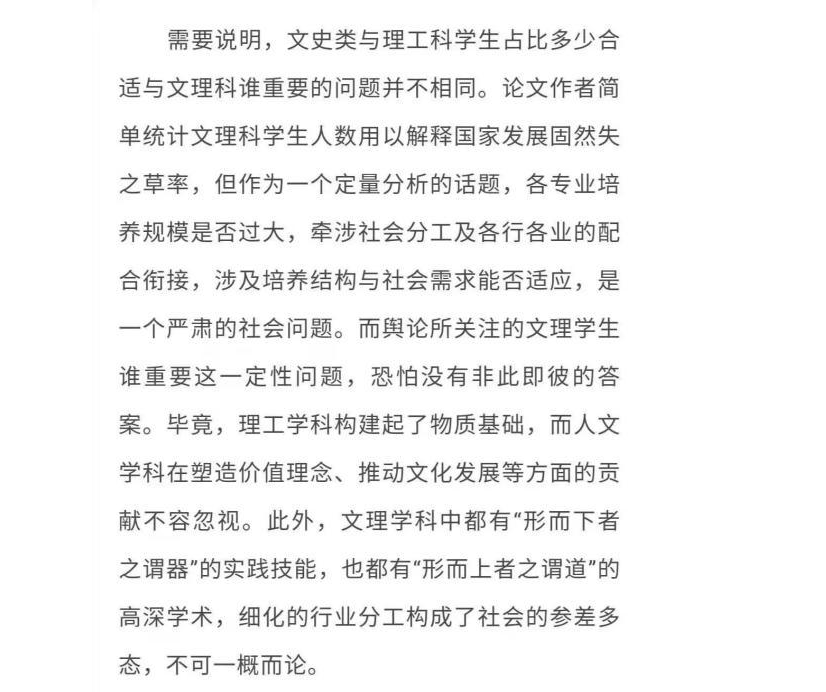 需要说明，文史类与理工科学生占比多少合适与文理科谁重要的问题并不相同。论文作者简单统计文理科学生人数用以解释国家发展固然失之草率，但作为一个定量分析的话题，各专业培养规模是否过大，牵涉社会分工及各行各业的配合衔接，涉及培养结构与社会需求能否适应，是一个严肃的社会问题。而舆论所关注的文理学生谁重要这一定性问题，恐怕没有非此即彼的答案。毕竟，理工学科构建起了物质基础，而人文学科在塑造价值理念、推动文化发展等方面的贡献不容忽视。此外，文理学科中都有“形而下者之谓器”的实践技能，也都有“形而上者之谓道”的高深学术，细化的行业分工构成了社会的参差多态，不可一概而论。